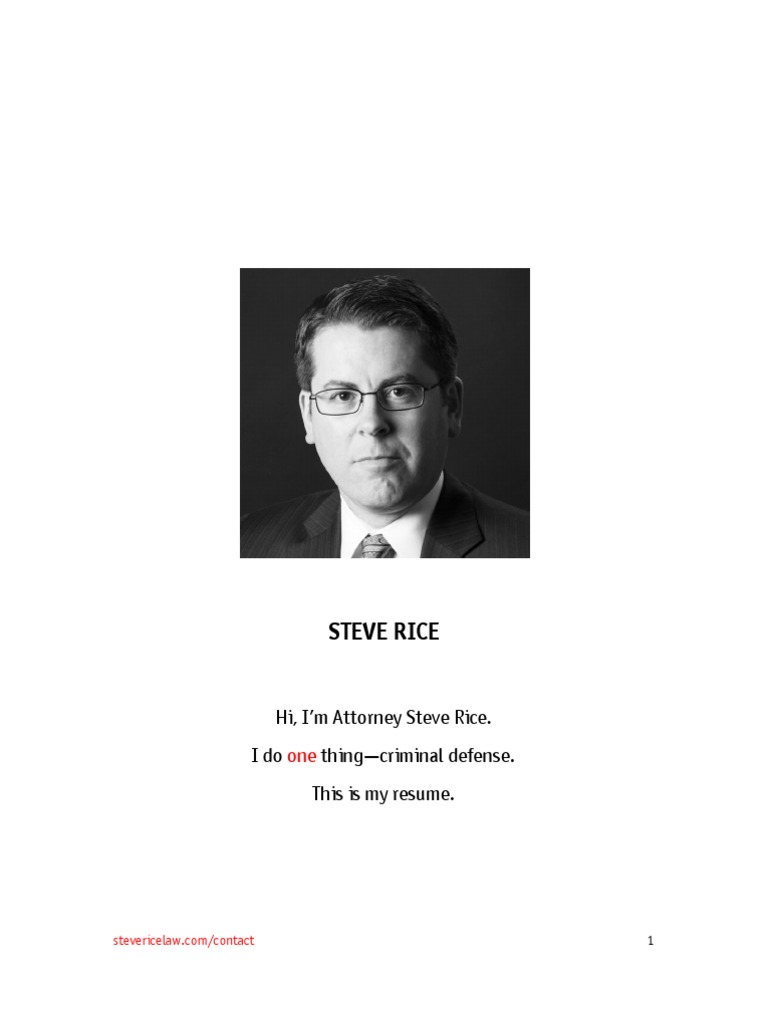 STEVE RICE

Hi, I'm Attorney Steve Rice.

I do one thing—criminal defense.

This is my resume.

stevericelaw.com/contact

1